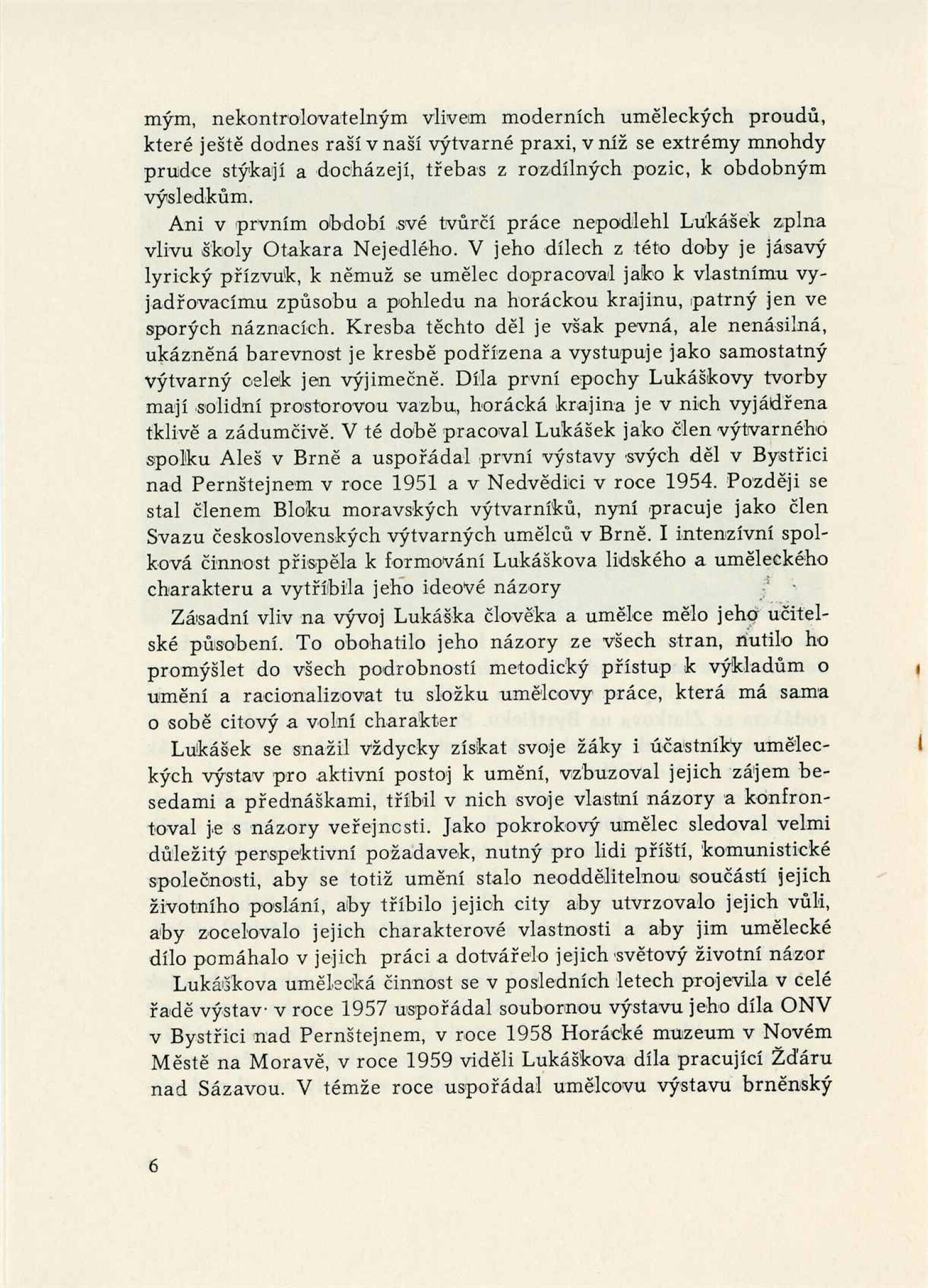 mým, nekontrolovatelným vlivem moderních uměleckých proudů, které ještě dodnes raší v naší výtvarné praxi, v níž se extrémy mnohdy prudce stýkají a docházejí, třebas z rozdílných pozic, k obdobným výsledkům.

Ani v prvním období své tvůrčí práce nepodlehl Lukášek zplna vlivu školy Otakara Nejedlého. V jeho dílech z této doby je jásavý lyrický přízvuk, k němuž se umělec dopracoval jako k vlastnímu vyjadřovacímu způsobu a pohledu na horáckou krajinu, patrný jen ve sporých náznacích. Kresba těchto děl je však pevná, ale nenásilná, ukázněná barevnost je kresbě podřízena a vystupuje jako samostatný výtvarný celek jen výjimečně. Díla první epochy Lukáškovy tvorby mají solidní prostorovou vazbu, horácká krajina je v nich vyjádřena tklivě a zádumčivě. V té době pracoval Lukášek jako člen výtvarného spolku Aleš v Brně a uspořádal první výstavy svých děl v Bystřici nad Pernštejnem v roce 1951 a v Nedvědici v roce 1954. Později se stal členem Bloku moravských výtvarníků, nyní pracuje jako člen Svazu československých výtvarných umělců v Brně. I intenzívní spolková činnost přispěla k formování Lukáškova lidského a uměleckého charakteru a vytříbila jeho ideové názory

Zásadní vliv na vývoj Lukáška člověka a umělce mělo jeho učitelské působení. To obohatilo jeho názory ze všech stran, nutilo ho promýšlet do všech podrobností metodický přístup k výkladům o umění a racionalizovat tu složku umělcovy práce, která má sama o sobě citový a volní charakter

Lukášek se snažil vždycky získat svoje žáky i účastníky uměleckých výstav pro aktivní postoj k umění, vzbuzoval jejich zájem besedami a přednáškami, tříbil v nich svoje vlastní názory a konfrontoval je s názory veřejnosti. Jako pokrokový umělec sledoval velmi důležitý perspektivní požadavek, nutný pro lidi příští, komunistické společnosti, aby se totiž umění stalo neoddělitelnou součástí jejich životního poslání, aby tříbilo jejich city aby utvrzovalo jejich vůli, aby zocelovalo jejich charakterové vlastnosti a aby jim umělecké dílo pomáhalo v jejich práci a dotvářelo jejich světový životní názor

Lukáškova umělecká činnost se v posledních letech projevila v celé řadě výstav· v roce 1957 uspořádal soubornou výstavu jeho díla ONV v Bystřici nad Pernštejnem, v roce 1958 Horácké muzeum v Novém Městě na Moravě, v roce 1959 viděli Lukáškova díla pracující Žďáru nad Sázavou. V témže roce uspořádal umělcovu výstavu brněnský

6